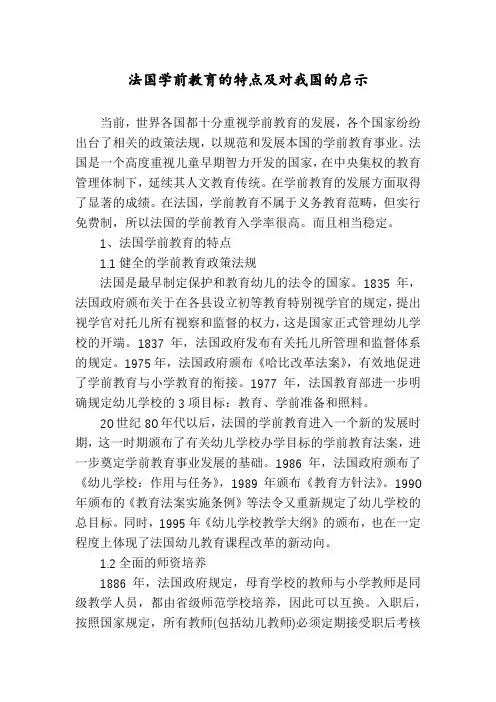 法国学前教育的特点及对我国的启示

当前，世界各国都十分重视学前教育的发展，各个国家纷纷出台了相关的政策法规，以规范和发展本国的学前教育事业。法国是一个高度重视儿童早期智力开发的国家，在中央集权的教育管理体制下，延续其人文教育传统。在学前教育的发展方面取得了显著的成绩。在法国，学前教育不属于义务教育范畴，但实行免费制，所以法国的学前教育入学率很高。而且相当稳定。

1、法国学前教育的特点

1.1 健全的学前教育政策法规

法国是最早制定保护和教育幼儿的法令的国家。1835 年，法国政府颁布关于在各县设立初等教育特别视学官的规定，提出视学官对托儿所有视察和监督的权力，这是国家正式管理幼儿学校的开端。1837 年，法国政府发布有关托儿所管理和监督体系的规定。1975 年，法国政府颁布《哈比改革法案》，有效地促进了学前教育与小学教育的衔接。1977 年，法国教育部进一步明确规定幼儿学校的 3 项目标：教育、学前准备和照料。

20 世纪 80 年代以后，法国的学前教育进入一个新的发展时期，这一时期颁布了有关幼儿学校办学目标的学前教育法案，进一步奠定学前教育事业发展的基础。1986 年，法国政府颁布了《幼儿学校：作用与任务》，1989 年颁布《教育方针法》。1990 年颁布的《教育法案实施条例》等法令又重新规定了幼儿学校的总目标。同时，1995 年《幼儿学校教学大纲》的颁布，也在一定程度上体现了法国幼儿教育课程改革的新动向。

1.2 全面的师资培养

1886 年，法国政府规定，母育学校的教师与小学教师是同级教学人员，都由省级师范学校培养，因此可以互换。入职后，按照国家规定，所有教师(包括幼儿教师)必须定期接受职后考核